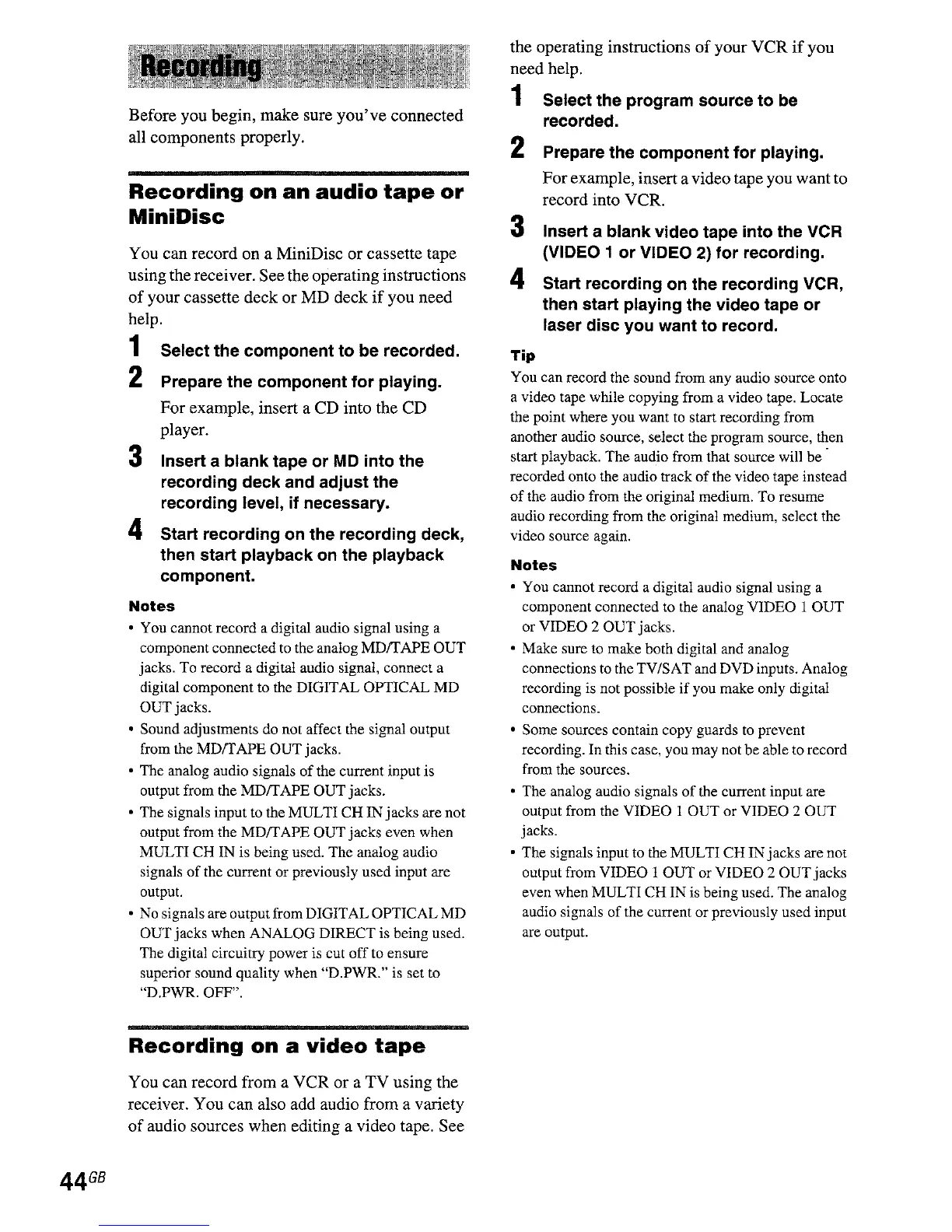 Recording

Before you begin, make sure you've connected all components properly.

Recording on an audio tape or MiniDisc

You can record on a MiniDisc or cassette tape using the receiver. See the operating instructions of your cassette deck or MD deck if you need help.

1 Select the component to be recorded.

2 Prepare the component for playing.

For example, insert a CD into the CD player.

3 Insert a blank tape or MD into the recording deck and adjust the recording level, if necessary.

4 Start recording on the recording deck, then start playback on the playback component.

Notes

• You cannot record a digital audio signal using a component connected to the analog MD/TAPE OUT jacks. To record a digital audio signal, connect a digital component to the DIGITAL OPTICAL MD OUT jacks.
• Sound adjustments do not affect the signal output from the MD/TAPE OUT jacks.
• The analog audio signals of the current input is output from the MD/TAPE OUT jacks.
• The signals input to the MULTI CH IN jacks are not output from the MD/TAPE OUT jacks even when MULTI CH IN is being used. The analog audio signals of the current or previously used input are output.
• No signals are output from DIGITAL OPTICAL MD OUT jacks when ANALOG DIRECT is being used. The digital circuitry power is cut off to ensure superior sound quality when "D.PWR." is set to "D.PWR. OFF".

Recording on a video tape

You can record from a VCR or a TV using the receiver. You can also add audio from a variety of audio sources when editing a video tape. See the operating instructions of your VCR if you need help.

1 Select the program source to be recorded.

2 Prepare the component for playing.

For example, insert a video tape you want to record into VCR.

3 Insert a blank video tape into the VCR (VIDEO 1 or VIDEO 2) for recording.

4 Start recording on the recording VCR, then start playing the video tape or laser disc you want to record.

Tip

You can record the sound from any audio source onto a video tape while copying from a video tape. Locate the point where you want to start recording from another audio source, select the program source, then start playback. The audio from that source will be recorded onto the audio track of the video tape instead of the audio from the original medium. To resume audio recording from the original medium, select the video source again.

Notes

• You cannot record a digital audio signal using a component connected to the analog VIDEO 1 OUT or VIDEO 2 OUT jacks.
• Make sure to make both digital and analog connections to the TV/SAT and DVD inputs. Analog recording is not possible if you make only digital connections.
• Some sources contain copy guards to prevent recording. In this case, you may not be able to record from the sources.
• The analog audio signals of the current input are output from the VIDEO 1 OUT or VIDEO 2 OUT jacks.
• The signals input to the MULTI CH IN jacks are not output from VIDEO 1 OUT or VIDEO 2 OUT jacks even when MULTI CH IN is being used. The analog audio signals of the current or previously used input are output.

44GB